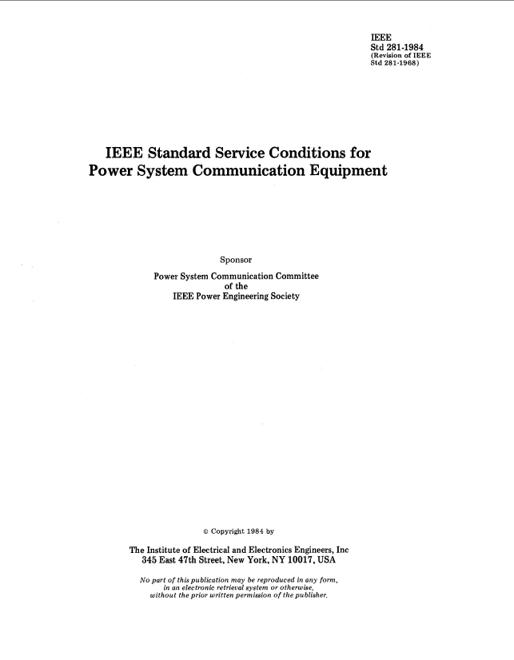 IEEE
Std 281-1984
(Revision of IEEE
Std 281-1968)

IEEE Standard Service Conditions for Power System Communication Equipment

Sponsor

Power System Communication Committee
of the
IEEE Power Engineering Society

© Copyright 1984 by

The Institute of Electrical and Electronics Engineers, Inc
345 East 47th Street, New York, NY 10017, USA

No part of this publication may be reproduced in any form, in an electronic retrieval system or otherwise, without the prior written permission of the publisher.